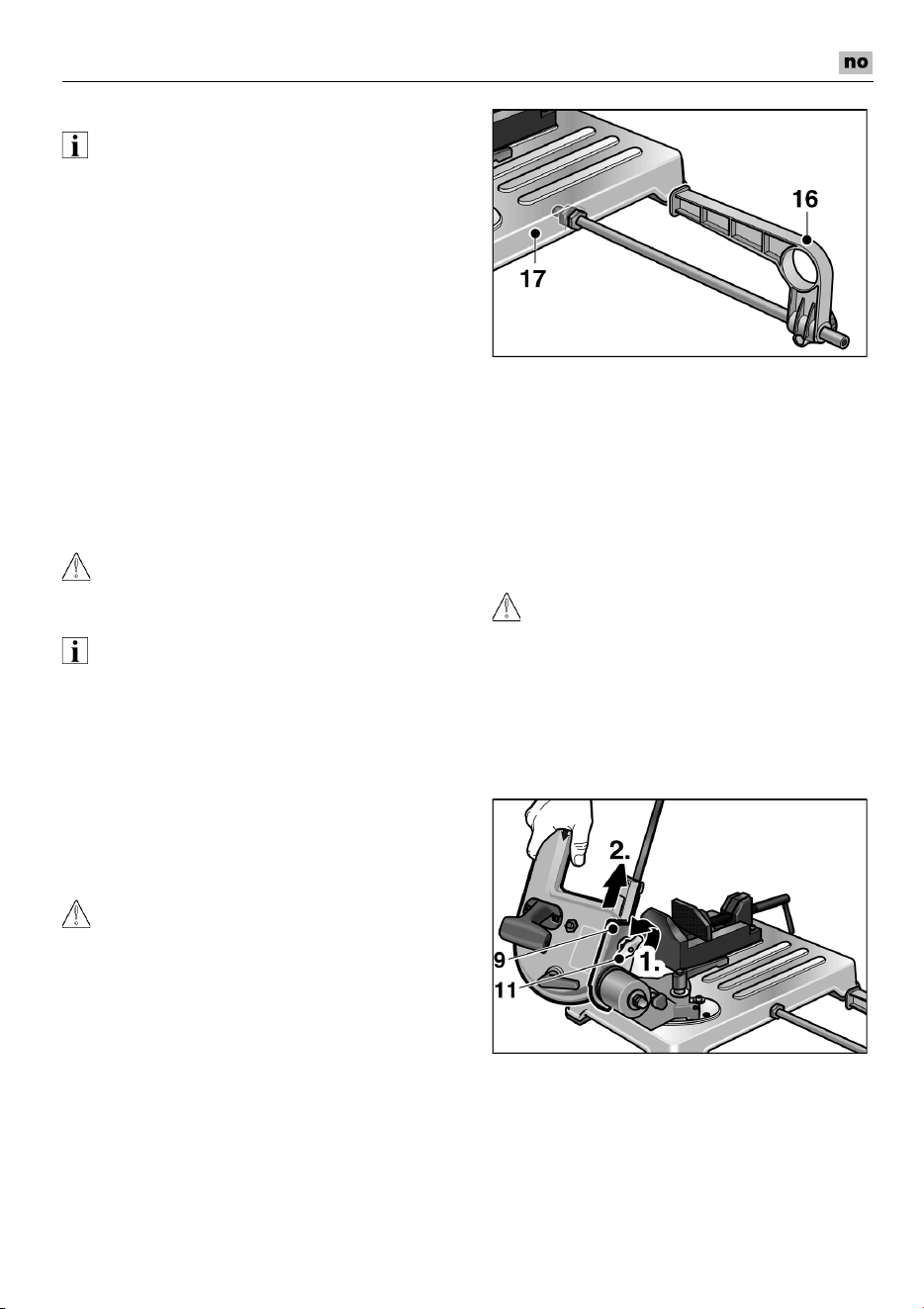 no

16

17

2.

9

1.

11